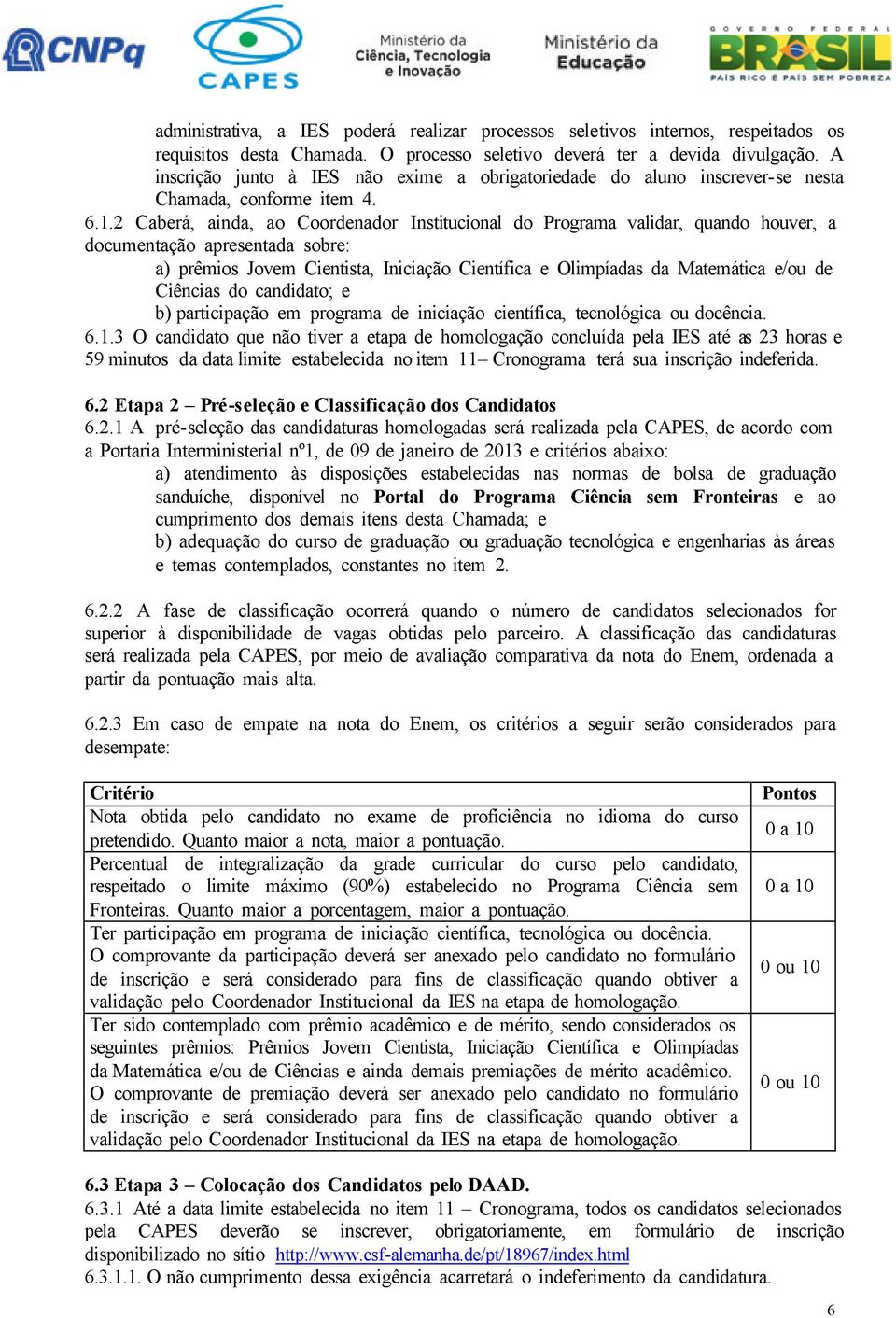 CNPq CAPES Ministério da Ciência, Tecnologia e Inovação Ministério da Educação GOVERNO FEDERAL BRASIL PAÍS RICO É PAÍS SEM POBREZA

administrativa, a IES poderá realizar processos seletivos internos, respeitados os requisitos desta Chamada. O processo seletivo deverá ter a devida divulgação. A inscrição junto à IES não exime a obrigatoriedade do aluno inscrever-se nesta Chamada, conforme item 4.

6.1.2 Caberá, ainda, ao Coordenador Institucional do Programa validar, quando houver, a documentação apresentada sobre:

a) prêmios Jovem Cientista, Iniciação Científica e Olimpíadas da Matemática e/ou de Ciências do candidato; e

b) participação em programa de iniciação científica, tecnológica ou docência.

6.1.3 O candidato que não tiver a etapa de homologação concluída pela IES até as 23 horas e 59 minutos da data limite estabelecida no item 11– Cronograma terá sua inscrição indeferida.

6.2 Etapa 2 – Pré-seleção e Classificação dos Candidatos

6.2.1 A pré-seleção das candidaturas homologadas será realizada pela CAPES, de acordo com a Portaria Interministerial nº1, de 09 de janeiro de 2013 e critérios abaixo:

a) atendimento às disposições estabelecidas nas normas de bolsa de graduação sanduíche, disponível no Portal do Programa Ciência sem Fronteiras e ao cumprimento dos demais itens desta Chamada; e

b) adequação do curso de graduação ou graduação tecnológica e engenharias às áreas e temas contemplados, constantes no item 2.

6.2.2 A fase de classificação ocorrerá quando o número de candidatos selecionados for superior à disponibilidade de vagas obtidas pelo parceiro. A classificação das candidaturas será realizada pela CAPES, por meio de avaliação comparativa da nota do Enem, ordenada a partir da pontuação mais alta.

6.2.3 Em caso de empate na nota do Enem, os critérios a seguir serão considerados para desempate:

| Critério | Pontos |
|---|---|
| Nota obtida pelo candidato no exame de proficiência no idioma do curso pretendido. Quanto maior a nota, maior a pontuação. | 0 a 10 |
| Percentual de integralização da grade curricular do curso pelo candidato, respeitado o limite máximo (90%) estabelecido no Programa Ciência sem Fronteiras. Quanto maior a porcentagem, maior a pontuação. | 0 a 10 |
| Ter participação em programa de iniciação científica, tecnológica ou docência. O comprovante da participação deverá ser anexado pelo candidato no formulário de inscrição e será considerado para fins de classificação quando obtiver a validação pelo Coordenador Institucional da IES na etapa de homologação. | 0 ou 10 |
| Ter sido contemplado com prêmio acadêmico e de mérito, sendo considerados os seguintes prêmios: Prêmios Jovem Cientista, Iniciação Científica e Olimpíadas da Matemática e/ou de Ciências e ainda demais premiações de mérito acadêmico. O comprovante de premiação deverá ser anexado pelo candidato no formulário de inscrição e será considerado para fins de classificação quando obtiver a validação pelo Coordenador Institucional da IES na etapa de homologação. | 0 ou 10 |

6.3 Etapa 3 – Colocação dos Candidatos pelo DAAD.

6.3.1 Até a data limite estabelecida no item 11 – Cronograma, todos os candidatos selecionados pela CAPES deverão se inscrever, obrigatoriamente, em formulário de inscrição disponibilizado no sítio http://www.csf-alemanha.de/pt/18967/index.html

6.3.1.1. O não cumprimento dessa exigência acarretará o indeferimento da candidatura.

6